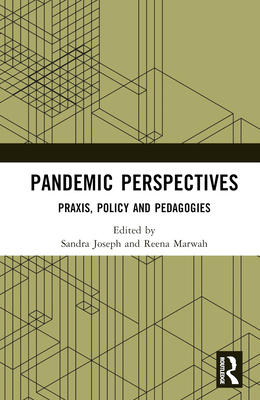 PANDEMIC PERSPECTIVES

PRAXIS, POLICY AND PEDAGOGIES

Edited by
Sandra Joseph and Reena Marwah

ROUTLEDGE